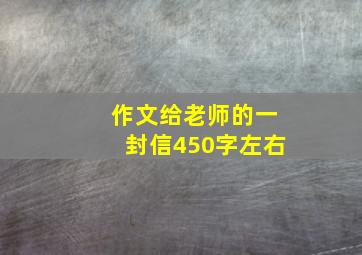 作文给老师的一封信450字左右